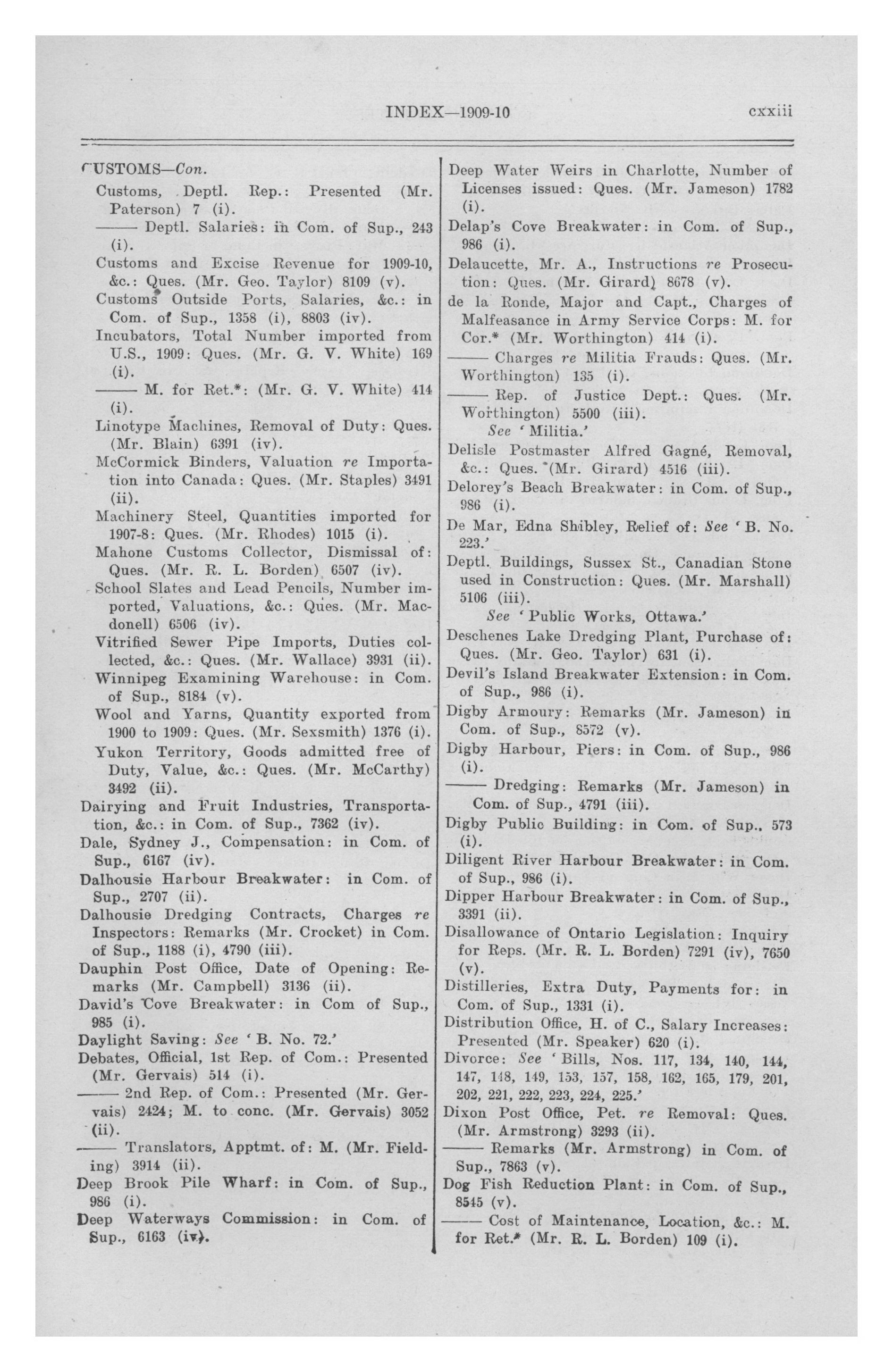 INDEX—1909-10 cxxiii

CUSTOMS—Con.

Customs, Deptl. Rep.: Presented (Mr. Paterson) 7 (i).

—— Deptl. Salaries: in Com. of Sup., 243 (i).

Customs and Excise Revenue for 1909-10, &c.: Ques. (Mr. Geo. Taylor) 8109 (v).

Customs Outside Ports, Salaries, &c.: in Com. of Sup., 1358 (i), 8803 (iv).

Incubators, Total Number imported from U.S., 1909: Ques. (Mr. G. V. White) 169 (i).

—— M. for Ret.*: (Mr. G. V. White) 414 (i).

Linotype Machines, Removal of Duty: Ques. (Mr. Blain) 6391 (iv).

McCormick Binders, Valuation re Importation into Canada: Ques. (Mr. Staples) 3491 (ii).

Machinery Steel, Quantities imported for 1907-8: Ques. (Mr. Rhodes) 1015 (i).

Mahone Customs Collector, Dismissal of: Ques. (Mr. R. L. Borden) 6507 (iv).

School Slates and Lead Pencils, Number imported, Valuations, &c.: Ques. (Mr. Macdonell) 6506 (iv).

Vitrified Sewer Pipe Imports, Duties collected, &c.: Ques. (Mr. Wallace) 3931 (ii).

Winnipeg Examining Warehouse: in Com. of Sup., 8184 (v).

Wool and Yarns, Quantity exported from 1900 to 1909: Ques. (Mr. Sexsmith) 1376 (i).

Yukon Territory, Goods admitted free of Duty, Value, &c.: Ques. (Mr. McCarthy) 3492 (ii).

Dairying and Fruit Industries, Transportation, &c.: in Com. of Sup., 7362 (iv).

Dale, Sydney J., Compensation: in Com. of Sup., 6167 (iv).

Dalhousie Harbour Breakwater: in Com. of Sup., 2707 (ii).

Dalhousie Dredging Contracts, Charges re Inspectors: Remarks (Mr. Crocket) in Com. of Sup., 1188 (i), 4790 (iii).

Dauphin Post Office, Date of Opening: Remarks (Mr. Campbell) 3136 (ii).

David's Cove Breakwater: in Com of Sup., 985 (i).

Daylight Saving: See 'B. No. 72.'

Debates, Official, 1st Rep. of Com.: Presented (Mr. Gervais) 514 (i).

—— 2nd Rep. of Com.: Presented (Mr. Gervais) 2424; M. to conc. (Mr. Gervais) 3052 (ii).

—— Translators, Apptmt. of: M. (Mr. Fielding) 3914 (ii).

Deep Brook Pile Wharf: in Com. of Sup., 986 (i).

Deep Waterways Commission: in Com. of Sup., 6163 (iv).

Deep Water Weirs in Charlotte, Number of Licenses issued: Ques. (Mr. Jameson) 1782 (i).

Delap's Cove Breakwater: in Com. of Sup., 986 (i).

Delaucette, Mr. A., Instructions re Prosecution: Ques. (Mr. Girard) 8678 (v).

de la Ronde, Major and Capt., Charges of Malfeasance in Army Service Corps: M. for Cor.* (Mr. Worthington) 414 (i).

—— Charges re Militia Frauds: Ques. (Mr. Worthington) 135 (i).

—— Rep. of Justice Dept.: Ques. (Mr. Worthington) 5500 (iii).

See 'Militia.'

Delisle Postmaster Alfred Gagné, Removal, &c.: Ques. (Mr. Girard) 4516 (iii).

Delorey's Beach Breakwater: in Com. of Sup., 986 (i).

De Mar, Edna Shibley, Relief of: See 'B. No. 223.'

Deptl. Buildings, Sussex St., Canadian Stone used in Construction: Ques. (Mr. Marshall) 5106 (iii).

See 'Public Works, Ottawa.'

Deschenes Lake Dredging Plant, Purchase of: Ques. (Mr. Geo. Taylor) 631 (i).

Devil's Island Breakwater Extension: in Com. of Sup., 986 (i).

Digby Armoury: Remarks (Mr. Jameson) in Com. of Sup., 8572 (v).

Digby Harbour, Piers: in Com. of Sup., 986 (i).

—— Dredging: Remarks (Mr. Jameson) in Com. of Sup., 4791 (iii).

Digby Public Building: in Com. of Sup., 573 (i).

Diligent River Harbour Breakwater: in Com. of Sup., 986 (i).

Dipper Harbour Breakwater: in Com. of Sup., 3391 (ii).

Disallowance of Ontario Legislation: Inquiry for Reps. (Mr. R. L. Borden) 7291 (iv), 7650 (v).

Distilleries, Extra Duty, Payments for: in Com. of Sup., 1331 (i).

Distribution Office, H. of C., Salary Increases: Presented (Mr. Speaker) 620 (i).

Divorce: See 'Bills, Nos. 117, 134, 140, 144, 147, 148, 149, 153, 157, 158, 162, 165, 179, 201, 202, 221, 222, 223, 224, 225.'

Dixon Post Office, Pet. re Removal: Ques. (Mr. Armstrong) 3293 (ii).

—— Remarks (Mr. Armstrong) in Com. of Sup., 7863 (v).

Dog Fish Reduction Plant: in Com. of Sup., 8545 (v).

—— Cost of Maintenance, Location, &c.: M. for Ret.* (Mr. R. L. Borden) 109 (i).